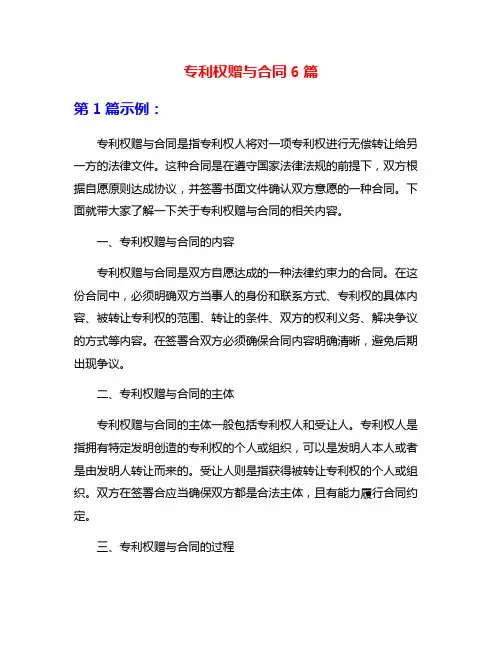 专利权赠与合同 6 篇

第 1 篇示例：

专利权赠与合同是指专利权人将对一项专利权进行无偿转让给另一方的法律文件。这种合同是在遵守国家法律法规的前提下，双方根据自愿原则达成协议，并签署书面文件确认双方意愿的一种合同。下面就带大家了解一下关于专利权赠与合同的相关内容。

一、专利权赠与合同的内容

专利权赠与合同是双方自愿达成的一种法律约束力的合同。在这份合同中，必须明确双方当事人的身份和联系方式、专利权的具体内容、被转让专利权的范围、转让的条件、双方的权利义务、解决争议的方式等内容。在签署合双方必须确保合同内容明确清晰，避免后期出现争议。

二、专利权赠与合同的主体

专利权赠与合同的主体一般包括专利权人和受让人。专利权人是指拥有特定发明创造的专利权的个人或组织，可以是发明人本人或者是由发明人转让而来的。受让人则是指获得被转让专利权的个人或组织。双方在签署合应当确保双方都是合法主体，且有能力履行合同约定。

三、专利权赠与合同的过程